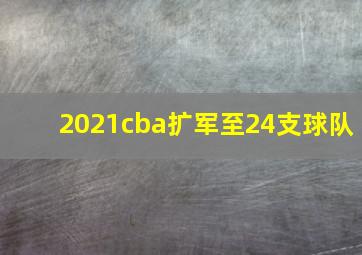 2021cba扩军至24支球队